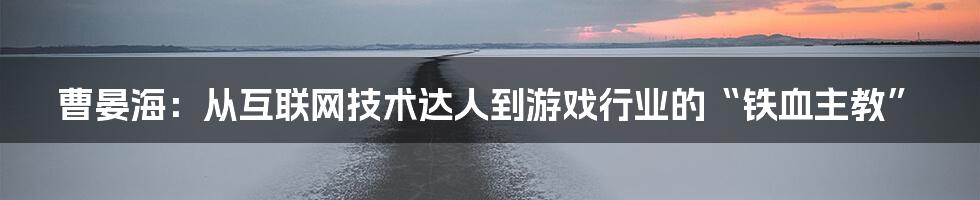 曹晏海：从互联网技术达人到游戏行业的“铁血主教”